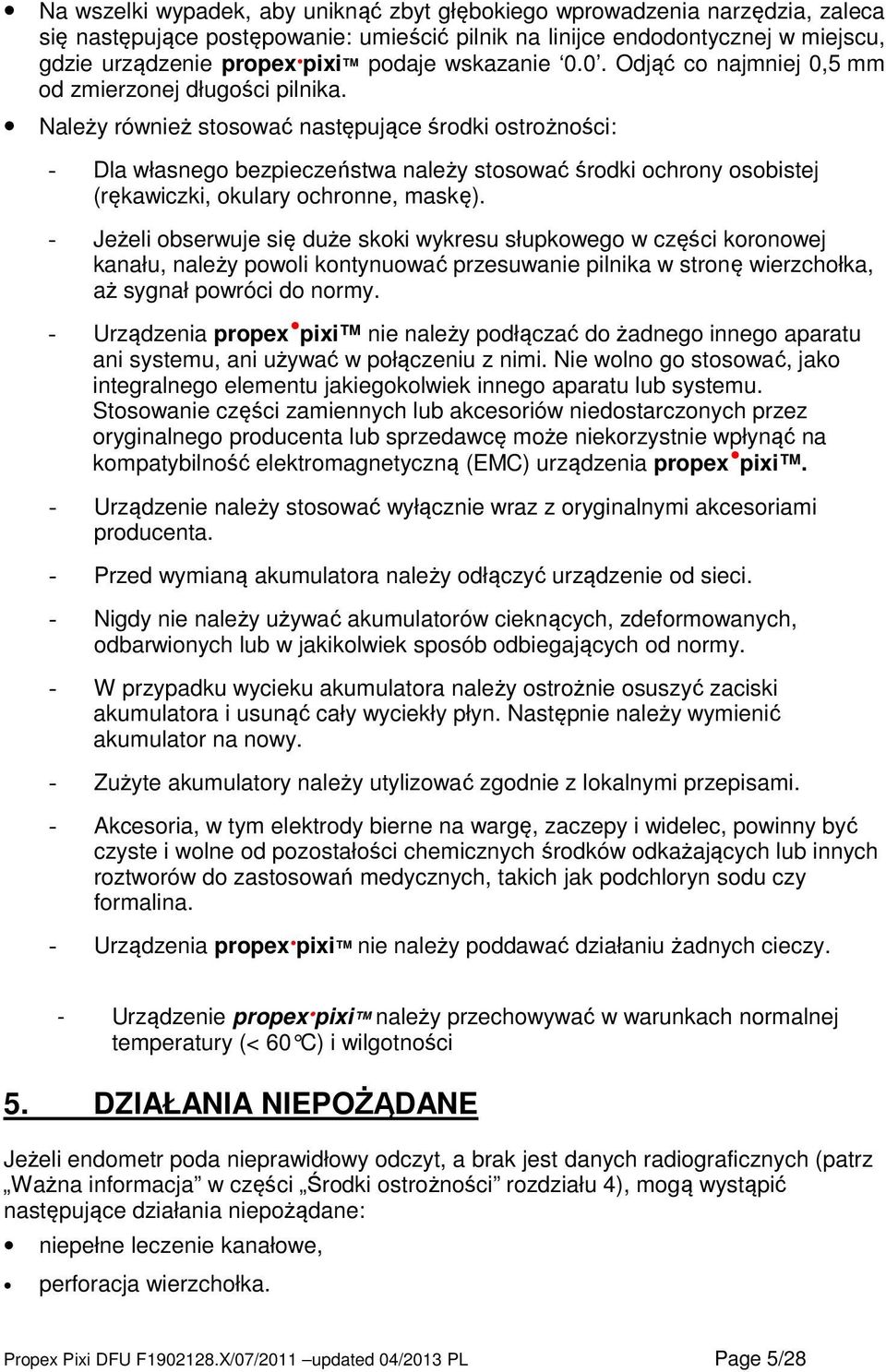 • Na wszelki wypadek, aby uniknąć zbyt głębokiego wprowadzenia narzędzia, zaleca się następujące postępowanie: umieścić pilnik na linijce endodontycznej w miejscu, gdzie urządzenie propex•pixi™ podaje wskazanie ‘0.0’. Odjąć co najmniej 0,5 mm od zmierzonej długości pilnika.

• Należy również stosować następujące środki ostrożności:

- Dla własnego bezpieczeństwa należy stosować środki ochrony osobistej (rękawiczki, okulary ochronne, maskę).

- Jeżeli obserwuje się duże skoki wykresu słupkowego w części koronowej kanału, należy powoli kontynuować przesuwanie pilnika w stronę wierzchołka, aż sygnał powróci do normy.

- Urządzenia propex•pixi™ nie należy podłączać do żadnego innego aparatu ani systemu, ani używać w połączeniu z nimi. Nie wolno go stosować, jako integralnego elementu jakiegokolwiek innego aparatu lub systemu. Stosowanie części zamiennych lub akcesoriów niedostarczonych przez oryginalnego producenta lub sprzedawcę może niekorzystnie wpłynąć na kompatybilność elektromagnetyczną (EMC) urządzenia propex•pixi™.

- Urządzenie należy stosować wyłącznie wraz z oryginalnymi akcesoriami producenta.

- Przed wymianą akumulatora należy odłączyć urządzenie od sieci.

- Nigdy nie należy używać akumulatorów cieknących, zdeformowanych, odbarwionych lub w jakikolwiek sposób odbiegających od normy.

- W przypadku wycieku akumulatora należy ostrożnie osuszyć zaciski akumulatora i usunąć cały wyciekły płyn. Następnie należy wymienić akumulator na nowy.

- Zużyte akumulatory należy utylizować zgodnie z lokalnymi przepisami.

- Akcesoria, w tym elektrody bierne na wargę, zaczepy i widelec, powinny być czyste i wolne od pozostałości chemicznych środków odkażających lub innych roztworów do zastosowań medycznych, takich jak podchloryn sodu czy formalina.

- Urządzenia propex•pixi™ nie należy poddawać działaniu żadnych cieczy.

- Urządzenie propex•pixi™ należy przechowywać w warunkach normalnej temperatury (< 60°C) i wilgotności

5. DZIAŁANIA NIEPOŻĄDANE

Jeżeli endometr poda nieprawidłowy odczyt, a brak jest danych radiograficznych (patrz „Ważna informacja” w części „Środki ostrożności” rozdziału 4), mogą wystąpić następujące działania niepożądane:

• niepełne leczenie kanałowe,

• perforacja wierzchołka.

Propex Pixi DFU F1902128.X/07/2011 –updated 04/2013 PL Page 5/28